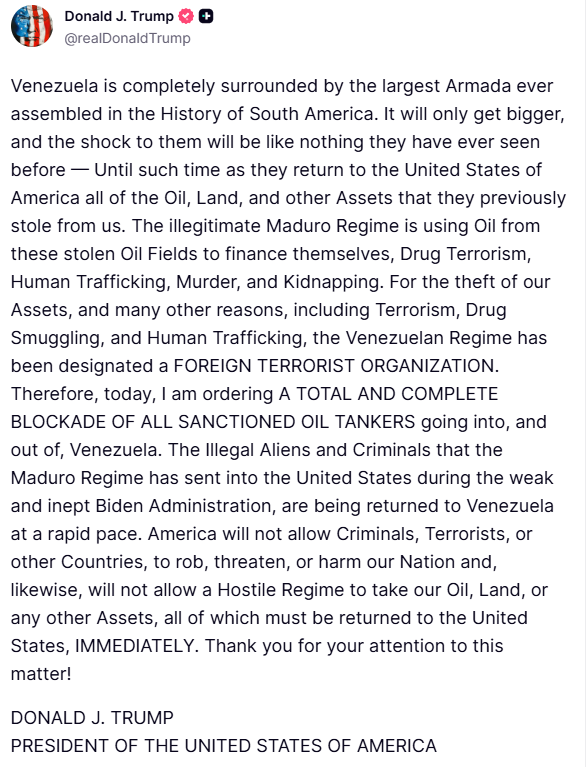 Donald J. Trump
@realDonaldTrump

Venezuela is completely surrounded by the largest Armada ever assembled in the History of South America. It will only get bigger, and the shock to them will be like nothing they have ever seen before — Until such time as they return to the United States of America all of the Oil, Land, and other Assets that they previously stole from us. The illegitimate Maduro Regime is using Oil from these stolen Oil Fields to finance themselves, Drug Terrorism, Human Trafficking, Murder, and Kidnapping. For the theft of our Assets, and many other reasons, including Terrorism, Drug Smuggling, and Human Trafficking, the Venezuelan Regime has been designated a FOREIGN TERRORIST ORGANIZATION. Therefore, today, I am ordering A TOTAL AND COMPLETE BLOCKADE OF ALL SANCTIONED OIL TANKERS going into, and out of, Venezuela. The Illegal Aliens and Criminals that the Maduro Regime has sent into the United States during the weak and inept Biden Administration, are being returned to Venezuela at a rapid pace. America will not allow Criminals, Terrorists, or other Countries, to rob, threaten, or harm our Nation and, likewise, will not allow a Hostile Regime to take our Oil, Land, or any other Assets, all of which must be returned to the United States, IMMEDIATELY. Thank you for your attention to this matter!

DONALD J. TRUMP
PRESIDENT OF THE UNITED STATES OF AMERICA